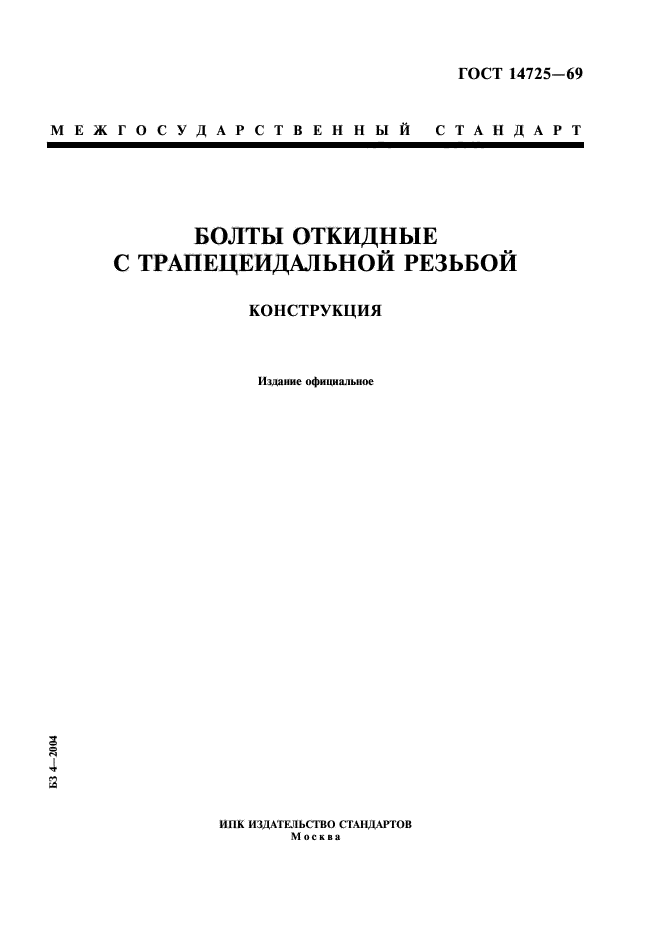 ГОСТ 14725—69

МЕЖГОСУДАРСТВЕННЫЙ СТАНДАРТ

БОЛТЫ ОТКИДНЫЕ С ТРАПЕЦЕИДАЛЬНОЙ РЕЗЬБОЙ

КОНСТРУКЦИЯ

Издание официальное

БЗ 4—2004

ИПК ИЗДАТЕЛЬСТВО СТАНДАРТОВ
Москва